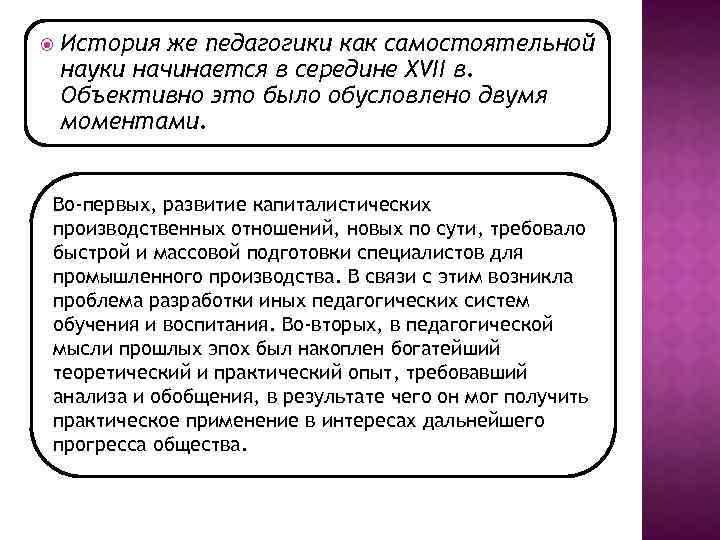 История же педагогики как самостоятельной науки начинается в середине XVII в. Объективно это было обусловлено двумя моментами.

Во-первых, развитие капиталистических производственных отношений, новых по сути, требовало быстрой и массовой подготовки специалистов для промышленного производства. В связи с этим возникла проблема разработки иных педагогических систем обучения и воспитания. Во-вторых, в педагогической мысли прошлых эпох был накоплен богатейший теоретический и практический опыт, требовавший анализа и обобщения, в результате чего он мог получить практическое применение в интересах дальнейшего прогресса общества.